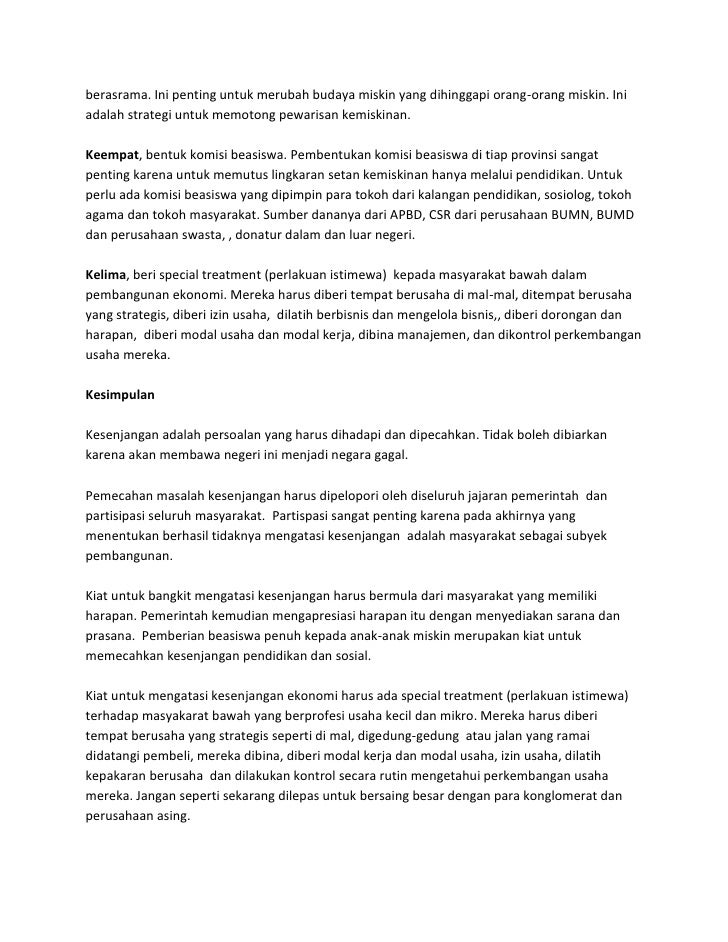 berasrama. Ini penting untuk merubah budaya miskin yang dihinggapi orang-orang miskin. Ini adalah strategi untuk memotong pewarisan kemiskinan.

Keempat, bentuk komisi beasiswa. Pembentukan komisi beasiswa di tiap provinsi sangat penting karena untuk memutus lingkaran setan kemiskinan hanya melalui pendidikan. Untuk perlu ada komisi beasiswa yang dipimpin para tokoh dari kalangan pendidikan, sosiolog, tokoh agama dan tokoh masyarakat. Sumber dananya dari APBD, CSR dari perusahaan BUMN, BUMD dan perusahaan swasta, , donatur dalam dan luar negeri.

Kelima, beri special treatment (perlakuan istimewa) kepada masyarakat bawah dalam pembangunan ekonomi. Mereka harus diberi tempat berusaha di mal-mal, ditempat berusaha yang strategis, diberi izin usaha, dilatih berbisnis dan mengelola bisnis,, diberi dorongan dan harapan, diberi modal usaha dan modal kerja, dibina manajemen, dan dikontrol perkembangan usaha mereka.

Kesimpulan

Kesenjangan adalah persoalan yang harus dihadapi dan dipecahkan. Tidak boleh dibiarkan karena akan membawa negeri ini menjadi negara gagal.

Pemecahan masalah kesenjangan harus dipelopori oleh diseluruh jajaran pemerintah dan partisipasi seluruh masyarakat. Partispasi sangat penting karena pada akhirnya yang menentukan berhasil tidaknya mengatasi kesenjangan adalah masyarakat sebagai subyek pembangunan.

Kiat untuk bangkit mengatasi kesenjangan harus bermula dari masyarakat yang memiliki harapan. Pemerintah kemudian mengapresiasi harapan itu dengan menyediakan sarana dan prasana. Pemberian beasiswa penuh kepada anak-anak miskin merupakan kiat untuk memecahkan kesenjangan pendidikan dan sosial.

Kiat untuk mengatasi kesenjangan ekonomi harus ada special treatment (perlakuan istimewa) terhadap masyakarat bawah yang berprofesi usaha kecil dan mikro. Mereka harus diberi tempat berusaha yang strategis seperti di mal, digedung-gedung atau jalan yang ramai didatangi pembeli, mereka dibina, diberi modal kerja dan modal usaha, izin usaha, dilatih kepakaran berusaha dan dilakukan kontrol secara rutin mengetahui perkembangan usaha mereka. Jangan seperti sekarang dilepas untuk bersaing besar dengan para konglomerat dan perusahaan asing.